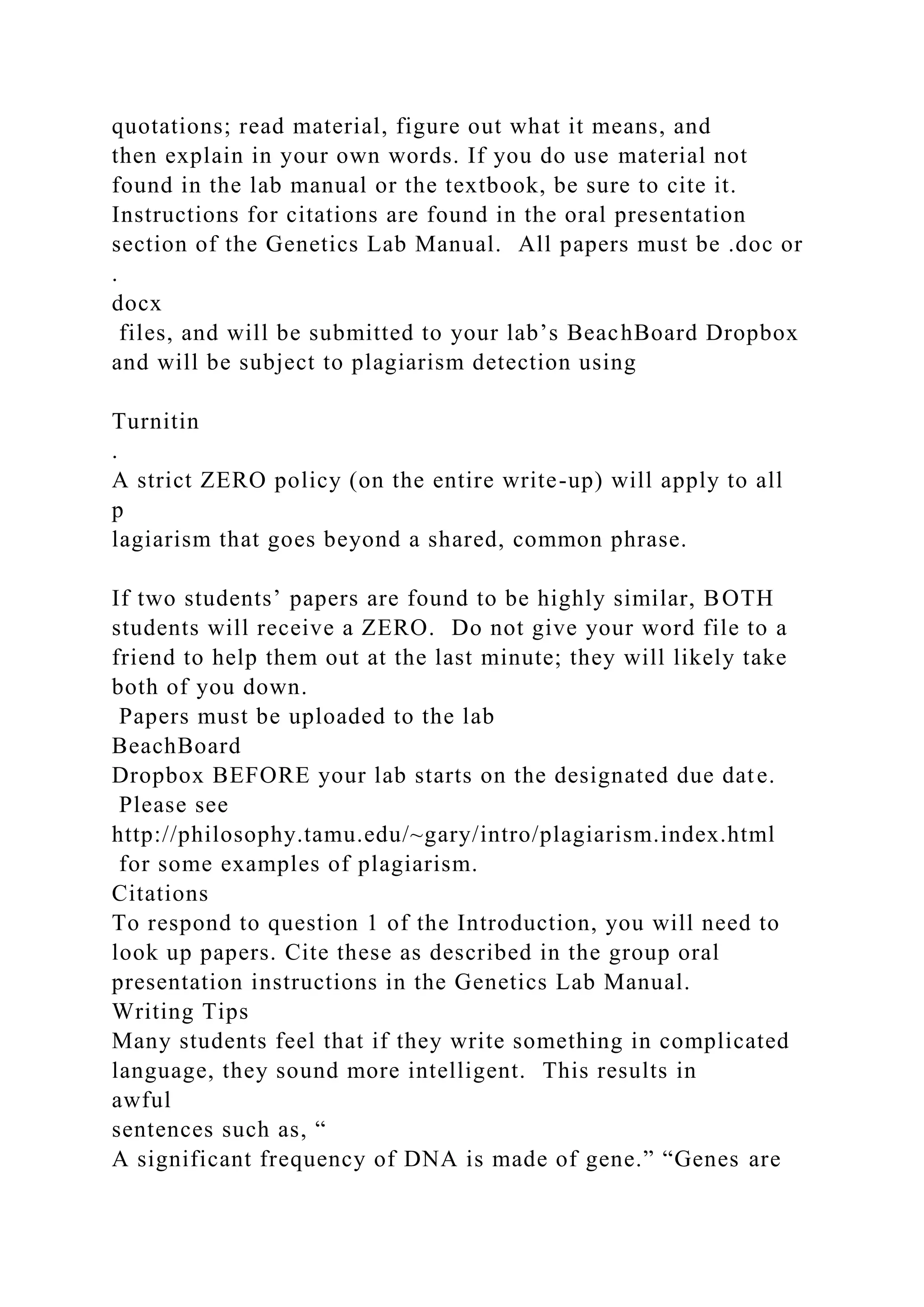 quotations; read material, figure out what it means, and then explain in your own words. If you do use material not found in the lab manual or the textbook, be sure to cite it. Instructions for citations are found in the oral presentation section of the Genetics Lab Manual.  All papers must be .doc or
.
docx
 files, and will be submitted to your lab’s BeachBoard Dropbox and will be subject to plagiarism detection using

Turnitin
.
A strict ZERO policy (on the entire write-up) will apply to all
p
lagiarism that goes beyond a shared, common phrase.

If two students’ papers are found to be highly similar, BOTH students will receive a ZERO.  Do not give your word file to a friend to help them out at the last minute; they will likely take both of you down.
 Papers must be uploaded to the lab
BeachBoard
Dropbox BEFORE your lab starts on the designated due date.
 Please see
http://philosophy.tamu.edu/~gary/intro/plagiarism.index.html
 for some examples of plagiarism.
Citations
To respond to question 1 of the Introduction, you will need to look up papers. Cite these as described in the group oral presentation instructions in the Genetics Lab Manual.
Writing Tips
Many students feel that if they write something in complicated language, they sound more intelligent.  This results in
awful
sentences such as, “
A significant frequency of DNA is made of gene.” “Genes are